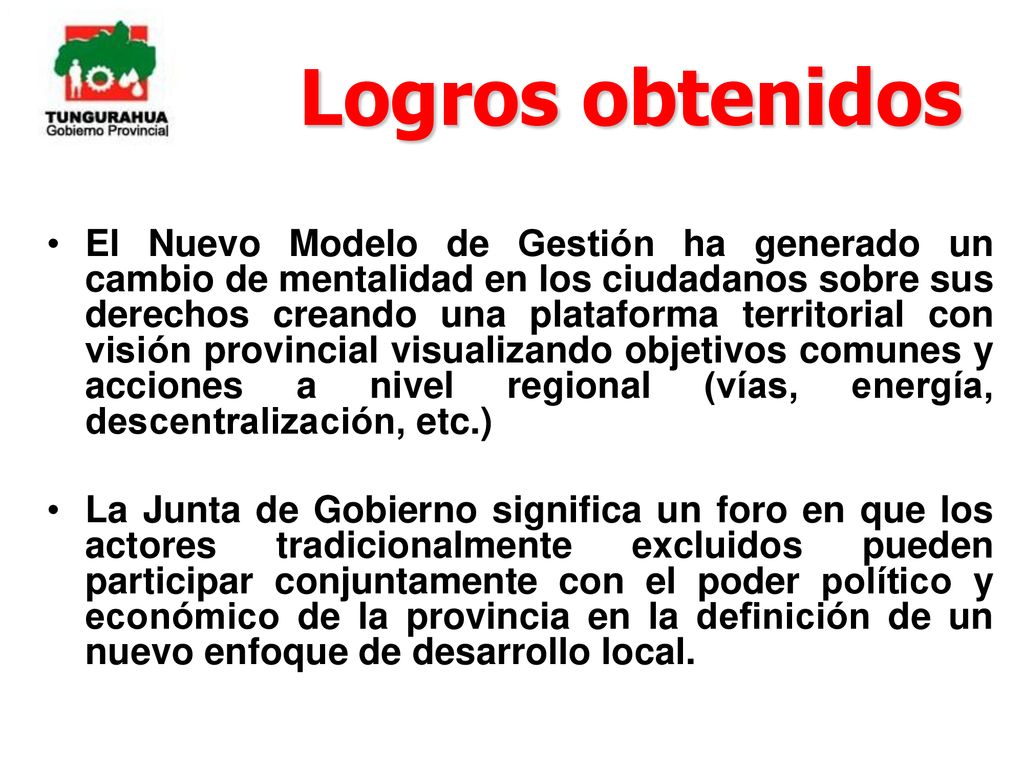 TUNGURAHUA
Gobierno Provincial

Logros obtenidos

• El Nuevo Modelo de Gestión ha generado un cambio de mentalidad en los ciudadanos sobre sus derechos creando una plataforma territorial con visión provincial visualizando objetivos comunes y acciones a nivel regional (vías, energía, descentralización, etc.)

• La Junta de Gobierno significa un foro en que los actores tradicionalmente excluidos pueden participar conjuntamente con el poder político y económico de la provincia en la definición de un nuevo enfoque de desarrollo local.